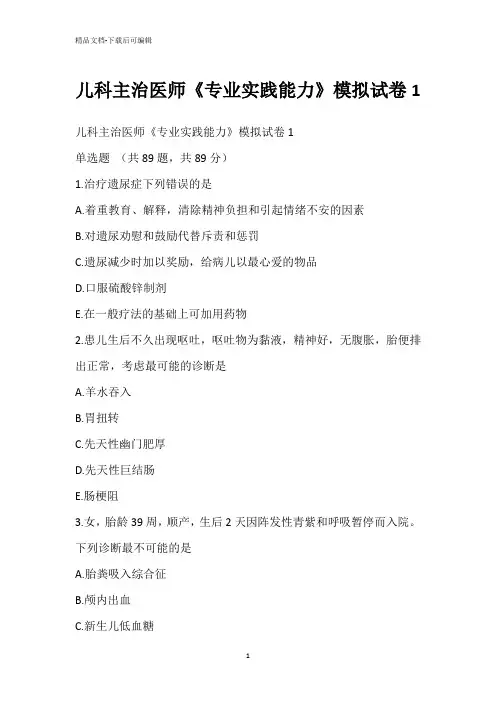 精品文档-下载后可编辑

儿科主治医师《专业实践能力》模拟试卷 1

儿科主治医师《专业实践能力》模拟试卷 1

单选题 （共 89 题，共 89 分）

1.治疗遗尿症下列错误的是

A.着重教育、解释，清除精神负担和引起情绪不安的因素

B.对遗尿劝慰和鼓励代替斥责和惩罚

C.遗尿减少时加以奖励，给病儿以最心爱的物品

D.口服硫酸锌制剂

E.在一般疗法的基础上可加用药物

2.患儿生后不久出现呕吐，呕吐物为黏液，精神好，无腹胀，胎便排出正常，考虑最可能的诊断是

A.羊水吞入

B.胃扭转

C.先天性幽门肥厚

D.先天性巨结肠

E.肠梗阻

3.女，胎龄 39 周，顺产，生后 2 天因阵发性青紫和呼吸暂停而入院。下列诊断最不可能的是

A.胎粪吸入综合征

B.颅内出血

C.新生儿低血糖

1